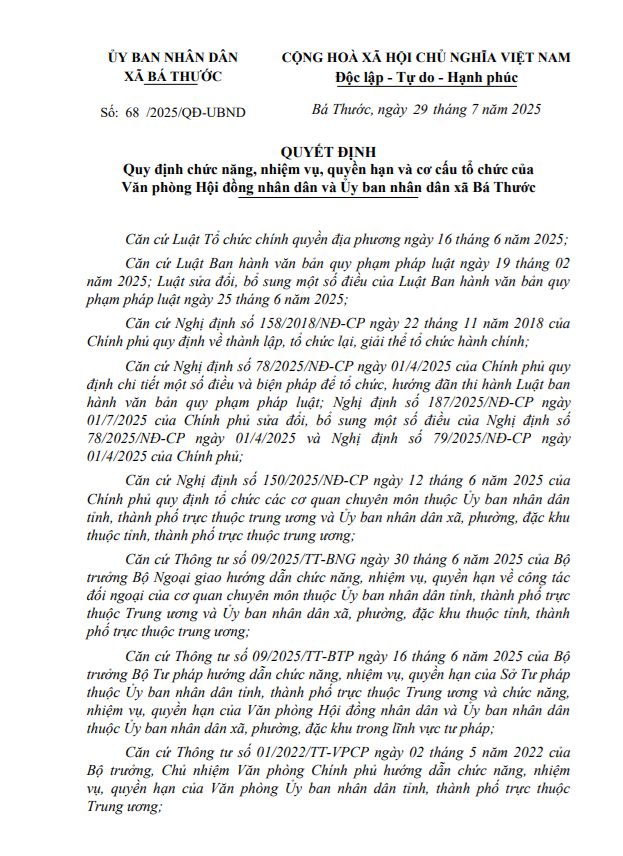 ỦY BAN NHÂN DÂN
XÃ BÁ THƯỚC

CỘNG HOÀ XÃ HỘI CHỦ NGHĨA VIỆT NAM
Độc lập - Tự do - Hạnh phúc

Số: 68 /2025/QĐ-UBND

Bá Thước, ngày 29 tháng 7 năm 2025

QUYẾT ĐỊNH
Quy định chức năng, nhiệm vụ, quyền hạn và cơ cấu tổ chức của Văn phòng Hội đồng nhân dân và Ủy ban nhân dân xã Bá Thước

Căn cứ Luật Tổ chức chính quyền địa phương ngày 16 tháng 6 năm 2025;

Căn cứ Luật Ban hành văn bản quy phạm pháp luật ngày 19 tháng 02 năm 2025; Luật sửa đổi, bổ sung một số điều của Luật Ban hành văn bản quy phạm pháp luật ngày 25 tháng 6 năm 2025;

Căn cứ Nghị định số 158/2018/NĐ-CP ngày 22 tháng 11 năm 2018 của Chính phủ quy định về thành lập, tổ chức lại, giải thể tổ chức hành chính;

Căn cứ Nghị định số 78/2025/NĐ-CP ngày 01/4/2025 của Chính phủ quy định chi tiết một số điều và biện pháp để tổ chức, hướng dẫn thi hành Luật ban hành văn bản quy phạm pháp luật; Nghị định số 187/2025/NĐ-CP ngày 01/7/2025 của Chính phủ sửa đổi, bổ sung một số điều của Nghị định số 78/2025/NĐ-CP ngày 01/4/2025 và Nghị định số 79/2025/NĐ-CP ngày 01/4/2025 của Chính phủ;

Căn cứ Nghị định số 150/2025/NĐ-CP ngày 12 tháng 6 năm 2025 của Chính phủ quy định tổ chức các cơ quan chuyên môn thuộc Ủy ban nhân dân tỉnh, thành phố trực thuộc trung ương và Ủy ban nhân dân xã, phường, đặc khu thuộc tỉnh, thành phố trực thuộc trung ương;

Căn cứ Thông tư số 09/2025/TT-BNG ngày 30 tháng 6 năm 2025 của Bộ trưởng Bộ Ngoại giao hướng dẫn chức năng, nhiệm vụ, quyền hạn về công tác đối ngoại của cơ quan chuyên môn thuộc Ủy ban nhân dân tỉnh, thành phố trực thuộc Trung ương và Ủy ban nhân dân xã, phường, đặc khu thuộc tỉnh, thành phố trực thuộc trung ương;

Căn cứ Thông tư số 09/2025/TT-BTP ngày 16 tháng 6 năm 2025 của Bộ trưởng Bộ Tư pháp hướng dẫn chức năng, nhiệm vụ, quyền hạn của Sở Tư pháp thuộc Ủy ban nhân dân tỉnh, thành phố trực thuộc Trung ương và chức năng, nhiệm vụ, quyền hạn của Văn phòng Hội đồng nhân dân và Ủy ban nhân dân thuộc Ủy ban nhân dân xã, phường, đặc khu trong lĩnh vực tư pháp;

Căn cứ Thông tư số 01/2022/TT-VPCP ngày 02 tháng 5 năm 2022 của Bộ trưởng, Chủ nhiệm Văn phòng Chính phủ hướng dẫn chức năng, nhiệm vụ, quyền hạn của Văn phòng Ủy ban nhân dân tỉnh, thành phố trực thuộc Trung ương;